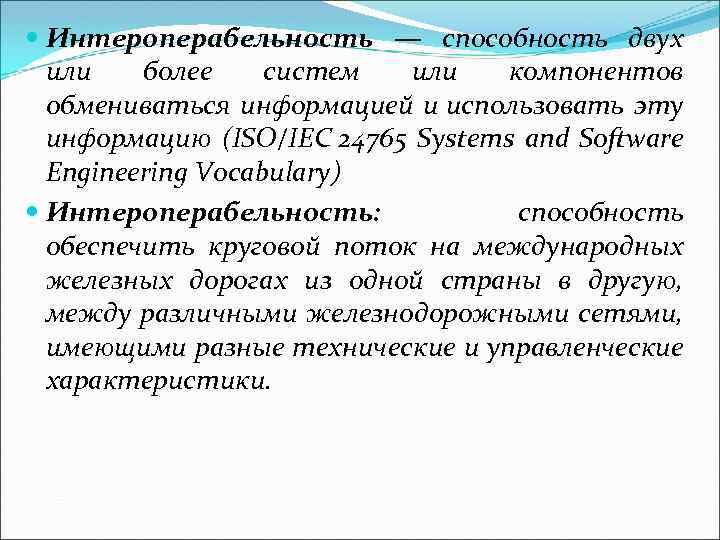 Интероперабельность — способность двух или более систем или компонентов обмениваться информацией и использовать эту информацию (ISO/IEC 24765 Systems and Software Engineering Vocabulary)

Интероперабельность: способность обеспечить круговой поток на международных железных дорогах из одной страны в другую, между различными железнодорожными сетями, имеющими разные технические и управленческие характеристики.